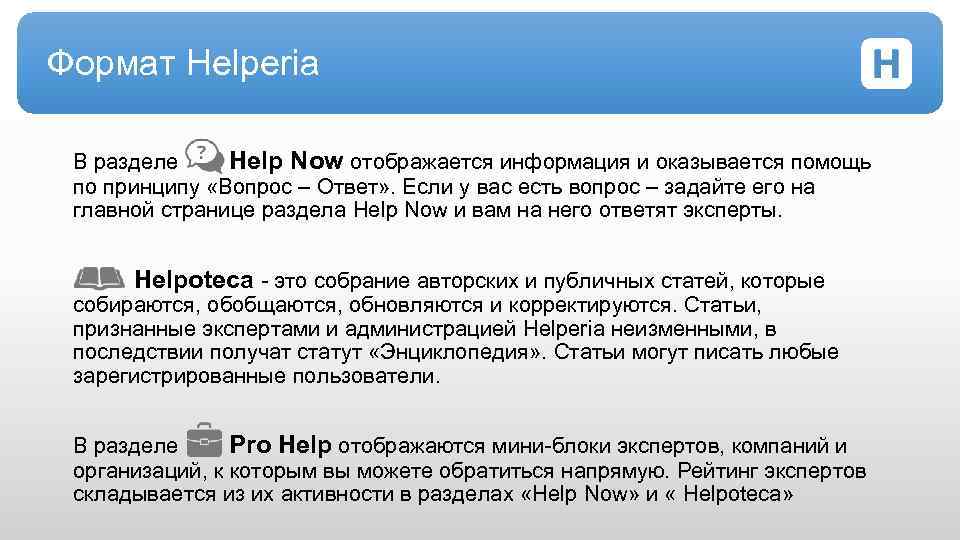 Формат Helperia

H

В разделе Help Now отображается информация и оказывается помощь по принципу «Вопрос – Ответ». Если у вас есть вопрос – задайте его на главной странице раздела Help Now и вам на него ответят эксперты.

Helpoteca - это собрание авторских и публичных статей, которые собираются, обобщаются, обновляются и корректируются. Статьи, признанные экспертами и администрацией Helperia неизменными, в последствии получат статут «Энциклопедия». Статьи могут писать любые зарегистрированные пользователи.

В разделе Pro Help отображаются мини-блоки экспертов, компаний и организаций, к которым вы можете обратиться напрямую. Рейтинг экспертов складывается из их активности в разделах «Help Now» и « Helpoteca»